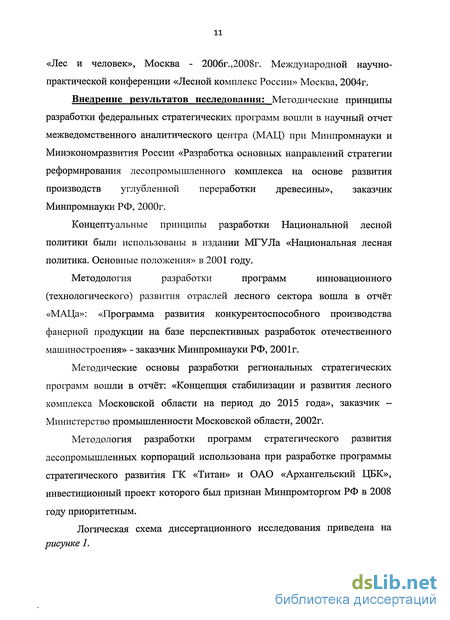 11

«Лес и человек», Москва - 2006г.,2008г. Международной научно-практической конференции «Лесной комплекс России» Москва, 2004г.

Внедрение результатов исследования: Методические принципы разработки федеральных стратегических программ вошли в научный отчет межведомственного аналитического центра (МАЦ) при Минпромнауки и Минэкономразвития России «Разработка основных направлений стратегии реформирования лесопромышленного комплекса на основе развития производств углубленной переработки древесины», заказчик Минпромнауки РФ, 2000г.

Концептуальные принципы разработки Национальной лесной политики были использованы в издании МГУЛа «Национальная лесная политика. Основные положения» в 2001 году.

Методология разработки программ инновационного (технологического) развития отраслей лесного сектора вошла в отчёт «МАЦа»: «Программа развития конкурентоспособного производства фанерной продукции на базе перспективных разработок отечественного машиностроения» - заказчик Минпромнауки РФ, 2001г.

Методические основы разработки региональных стратегических программ вошли в отчёт: «Концепция стабилизации и развития лесного комплекса Московской области на период до 2015 года», заказчик – Министерство промышленности Московской области, 2002г.

Методология разработки программ стратегического развития лесопромышленных корпораций использована при разработке программы стратегического развития ГК «Титан» и ОАО «Архангельский ЦБК», инвестиционный проект которого был признан Минпромторгом РФ в 2008 году приоритетным.

Логическая схема диссертационного исследования приведена на рисунке 1.

dsLib.net
библиотека диссертаций